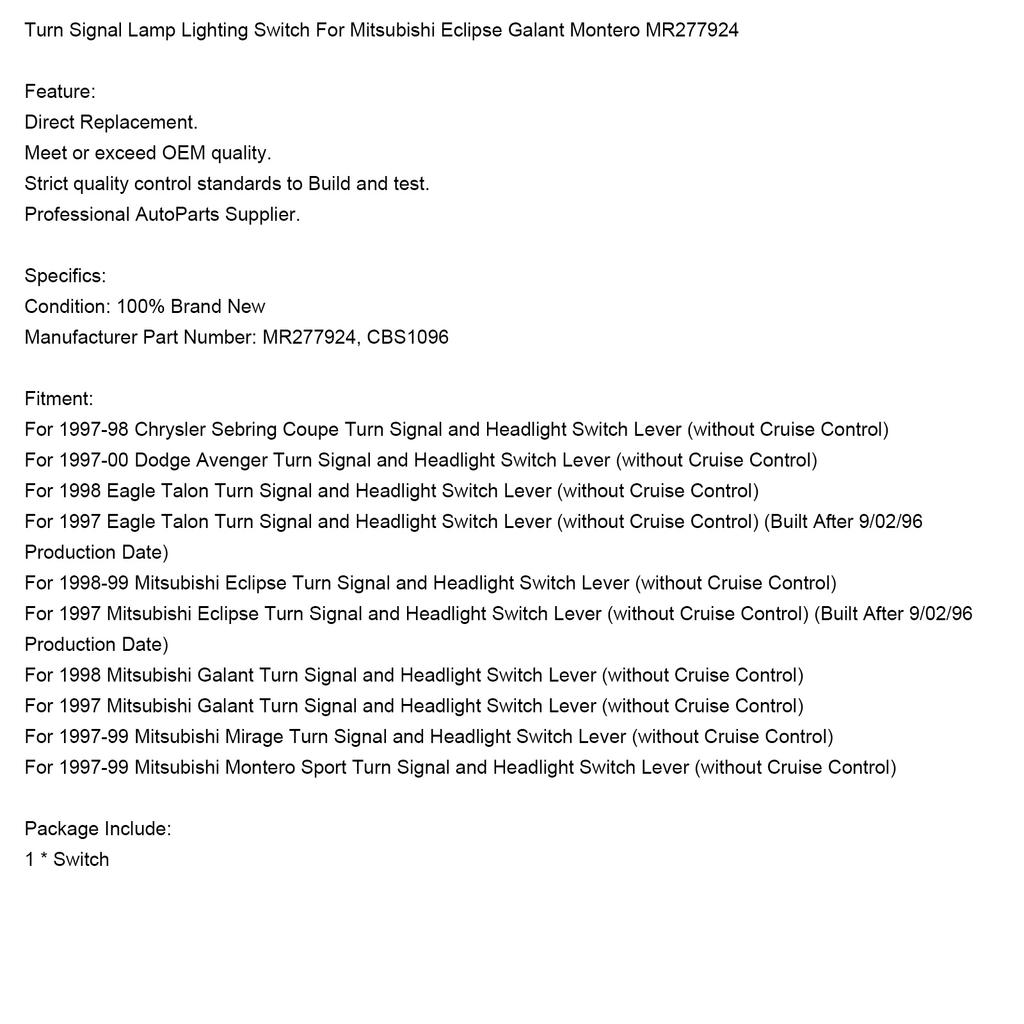 Turn Signal Lamp Lighting Switch For Mitsubishi Eclipse Galant Montero MR277924

Feature:
Direct Replacement.
Meet or exceed OEM quality.
Strict quality control standards to Build and test.
Professional AutoParts Supplier.

Specifics:
Condition: 100% Brand New
Manufacturer Part Number: MR277924, CBS1096

Fitment:
For 1997-98 Chrysler Sebring Coupe Turn Signal and Headlight Switch Lever (without Cruise Control)
For 1997-00 Dodge Avenger Turn Signal and Headlight Switch Lever (without Cruise Control)
For 1998 Eagle Talon Turn Signal and Headlight Switch Lever (without Cruise Control)
For 1997 Eagle Talon Turn Signal and Headlight Switch Lever (without Cruise Control) (Built After 9/02/96 Production Date)
For 1998-99 Mitsubishi Eclipse Turn Signal and Headlight Switch Lever (without Cruise Control)
For 1997 Mitsubishi Eclipse Turn Signal and Headlight Switch Lever (without Cruise Control) (Built After 9/02/96 Production Date)
For 1998 Mitsubishi Galant Turn Signal and Headlight Switch Lever (without Cruise Control)
For 1997 Mitsubishi Galant Turn Signal and Headlight Switch Lever (without Cruise Control)
For 1997-99 Mitsubishi Mirage Turn Signal and Headlight Switch Lever (without Cruise Control)
For 1997-99 Mitsubishi Montero Sport Turn Signal and Headlight Switch Lever (without Cruise Control)

Package Include:
1 * Switch